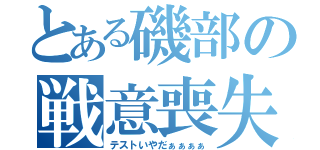 とある磯部の
戦意喪失
テストいやだぁぁぁぁ